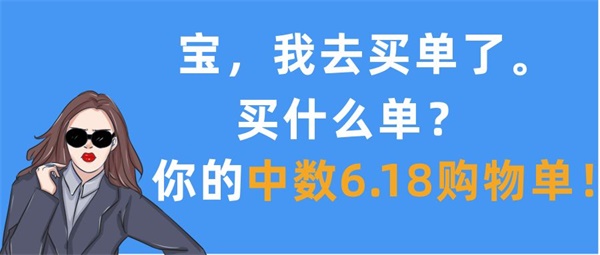 宝，我去买单了。
买什么单？
你的中数6.18购物单！